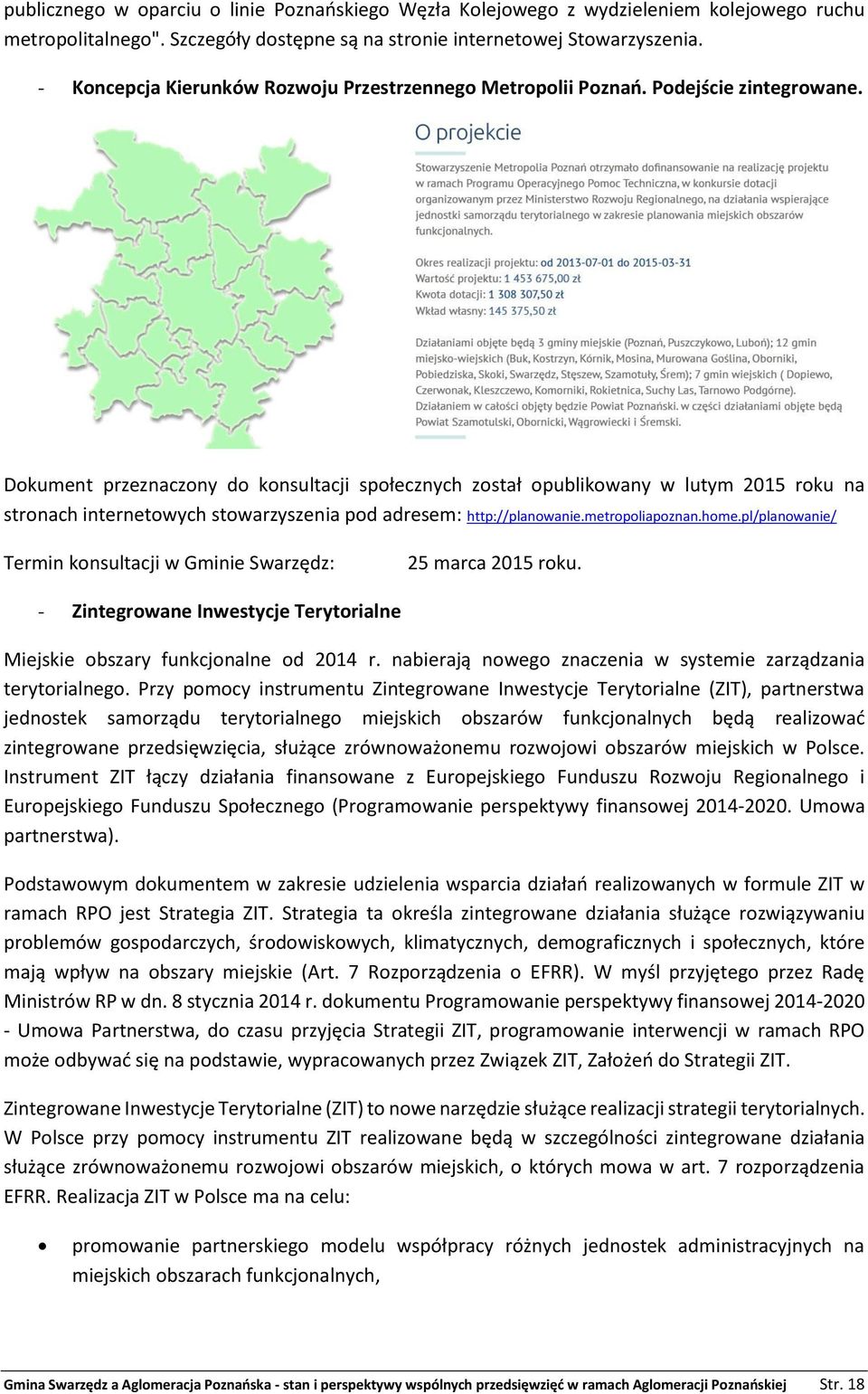 publicznego w oparciu o linie Poznańskiego Węzła Kolejowego z wydzieleniem kolejowego ruchu metropolitalnego". Szczegóły dostępne są na stronie internetowej Stowarzyszenia.

- Koncepcja Kierunków Rozwoju Przestrzennego Metropolii Poznań. Podejście zintegrowane.

O projekcie

Stowarzyszenie Metropolia Poznań otrzymało dofinansowanie na realizację projektu w ramach Programu Operacyjnego Pomoc Techniczna, w konkursie dotacji organizowanym przez Ministerstwo Rozwoju Regionalnego, na działania wspierające jednostki samorządu terytorialnego w zakresie planowania miejskich obszarów funkcjonalnych.

Okres realizacji projektu: od 2013-07-01 do 2015-03-31
Wartość projektu: 1 453 675,00 zł
Kwota dotacji: 1 308 307,50 zł
Wkład własny: 145 375,50 zł

Działaniami objęte będą 3 gminy miejskie (Poznań, Puszczykowo, Luboń); 12 gmin miejsko-wiejskich (Buk, Kostrzyn, Kórnik, Mosina, Murowana Goślina, Oborniki, Pobiedziska, Skoki, Swarzędz, Stęszew, Szamotuły, Śrem); 7 gmin wiejskich ( Dopiewo, Czerwonak, Kleszczewo, Komorniki, Rokietnica, Suchy Las, Tarnowo Podgórne). Działaniem w całości objęty będzie Powiat Poznański. w części działaniami objęte będą Powiat Szamotulski, Obornicki, Wągrowiecki i Śremski.

Dokument przeznaczony do konsultacji społecznych został opublikowany w lutym 2015 roku na stronach internetowych stowarzyszenia pod adresem: http://planowanie.metropoliapoznan.home.pl/planowanie/

Termin konsultacji w Gminie Swarzędz: 25 marca 2015 roku.

- Zintegrowane Inwestycje Terytorialne

Miejskie obszary funkcjonalne od 2014 r. nabierają nowego znaczenia w systemie zarządzania terytorialnego. Przy pomocy instrumentu Zintegrowane Inwestycje Terytorialne (ZIT), partnerstwa jednostek samorządu terytorialnego miejskich obszarów funkcjonalnych będą realizować zintegrowane przedsięwzięcia, służące zrównoważonemu rozwojowi obszarów miejskich w Polsce. Instrument ZIT łączy działania finansowane z Europejskiego Funduszu Rozwoju Regionalnego i Europejskiego Funduszu Społecznego (Programowanie perspektywy finansowej 2014-2020. Umowa partnerstwa).

Podstawowym dokumentem w zakresie udzielenia wsparcia działań realizowanych w formule ZIT w ramach RPO jest Strategia ZIT. Strategia ta określa zintegrowane działania służące rozwiązywaniu problemów gospodarczych, środowiskowych, klimatycznych, demograficznych i społecznych, które mają wpływ na obszary miejskie (Art. 7 Rozporządzenia o EFRR). W myśl przyjętego przez Radę Ministrów RP w dn. 8 stycznia 2014 r. dokumentu Programowanie perspektywy finansowej 2014-2020 - Umowa Partnerstwa, do czasu przyjęcia Strategii ZIT, programowanie interwencji w ramach RPO może odbywać się na podstawie, wypracowanych przez Związek ZIT, Założeń do Strategii ZIT.

Zintegrowane Inwestycje Terytorialne (ZIT) to nowe narzędzie służące realizacji strategii terytorialnych. W Polsce przy pomocy instrumentu ZIT realizowane będą w szczególności zintegrowane działania służące zrównoważonemu rozwojowi obszarów miejskich, o których mowa w art. 7 rozporządzenia EFRR. Realizacja ZIT w Polsce ma na celu:

• promowanie partnerskiego modelu współpracy różnych jednostek administracyjnych na miejskich obszarach funkcjonalnych,

Gmina Swarzędz a Aglomeracja Poznańska - stan i perspektywy wspólnych przedsięwzięć w ramach Aglomeracji Poznańskiej Str. 18